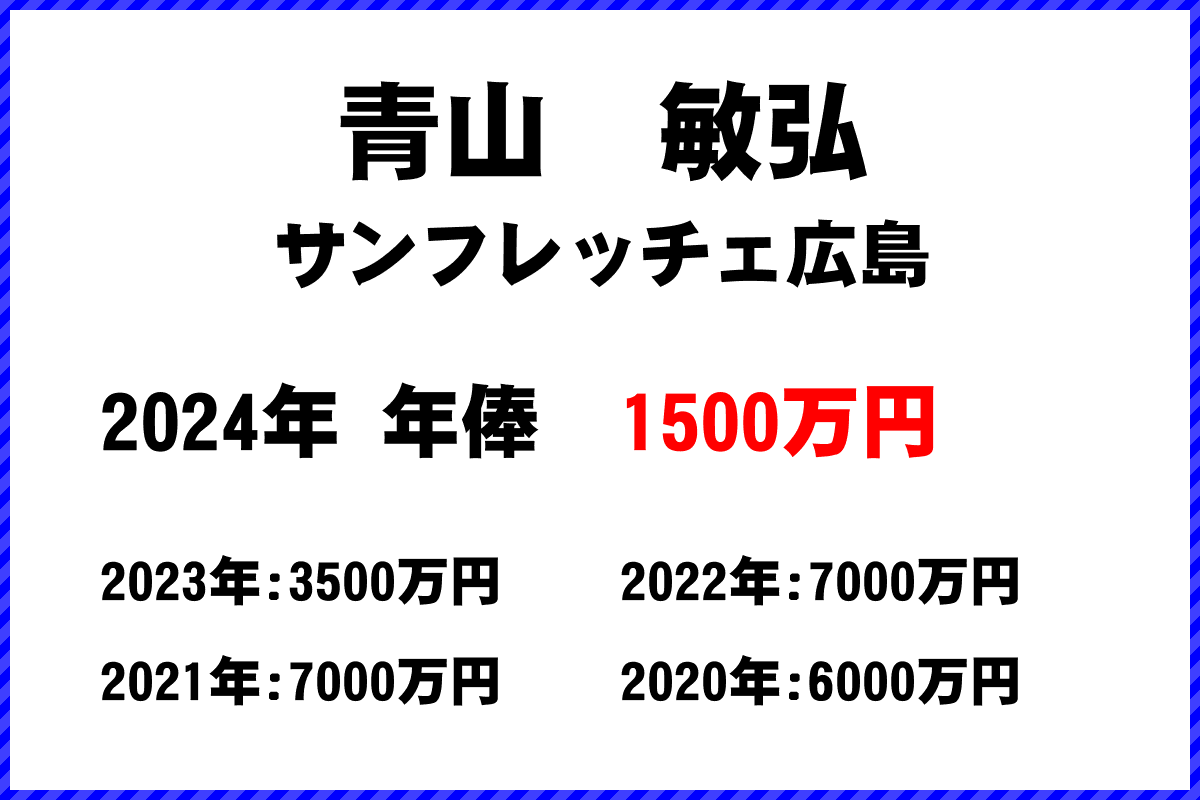 青山　敏弘

サンフレッチェ広島

2024年　年俸　1500万円

2023年：3500万円　2022年：7000万円

2021年：7000万円　2020年：6000万円